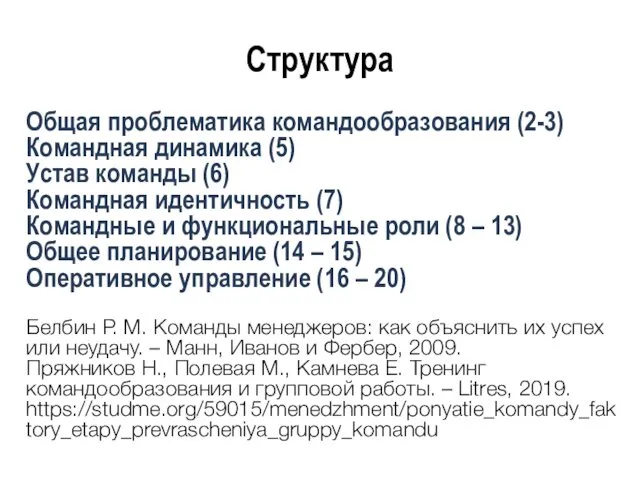 Структура

Общая проблематика командообразования (2-3)
Командная динамика (5)
Устав команды (6)
Командная идентичность (7)
Командные и функциональные роли (8 – 13)
Общее планирование (14 – 15)
Оперативное управление (16 – 20)

Белбин Р. М. Команды менеджеров: как объяснить их успех или неудачу. – Манн, Иванов и Фербер, 2009.
Пряжников Н., Полевая М., Камнева Е. Тренинг командообразования и групповой работы. – Litres, 2019.
https://studme.org/59015/menedzhment/ponyatie_komandy_faktory_etapy_prevrascheniya_gruppy_komandu